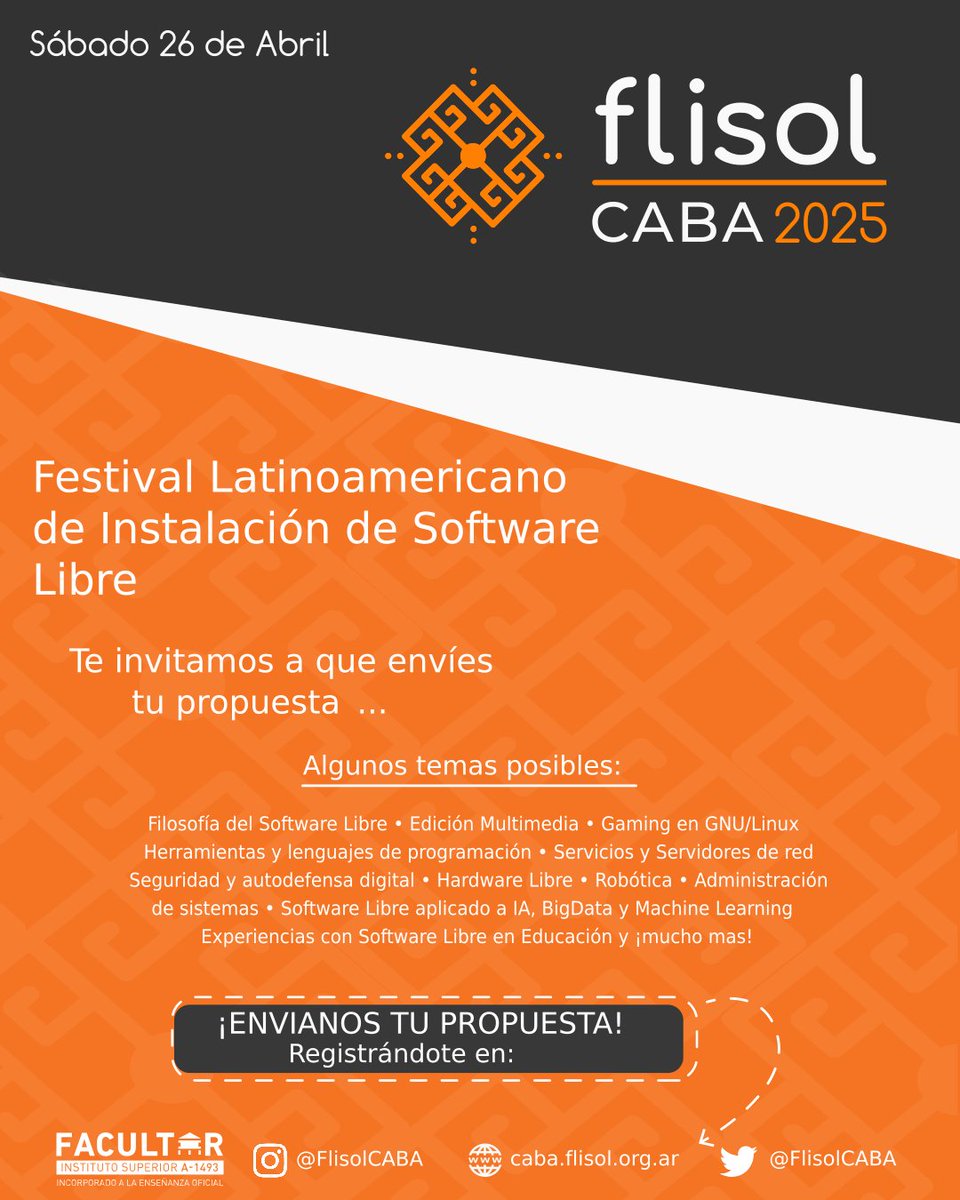 Sábado 26 de Abril

flisol
CABA 2025

Festival Latinoamericano de Instalación de Software Libre

Te invitamos a que envíes tu propuesta ...

Algunos temas posibles:

Filosofía del Software Libre • Edición Multimedia • Gaming en GNU/Linux Herramientas y lenguajes de programación • Servicios y Servidores de red Seguridad y autodefensa digital • Hardware Libre • Robótica • Administración de sistemas • Software Libre aplicado a IA, BigData y Machine Learning Experiencias con Software Libre en Educación y ¡mucho mas!

¡ENVIANOS TU PROPUESTA!
Registrándote en:

FACULTAR
INSTITUTO SUPERIOR A-1493
INCORPORADO A LA ENSEÑANZA OFICIAL

@FlisolCABA

caba.flisol.org.ar

@FlisolCABA